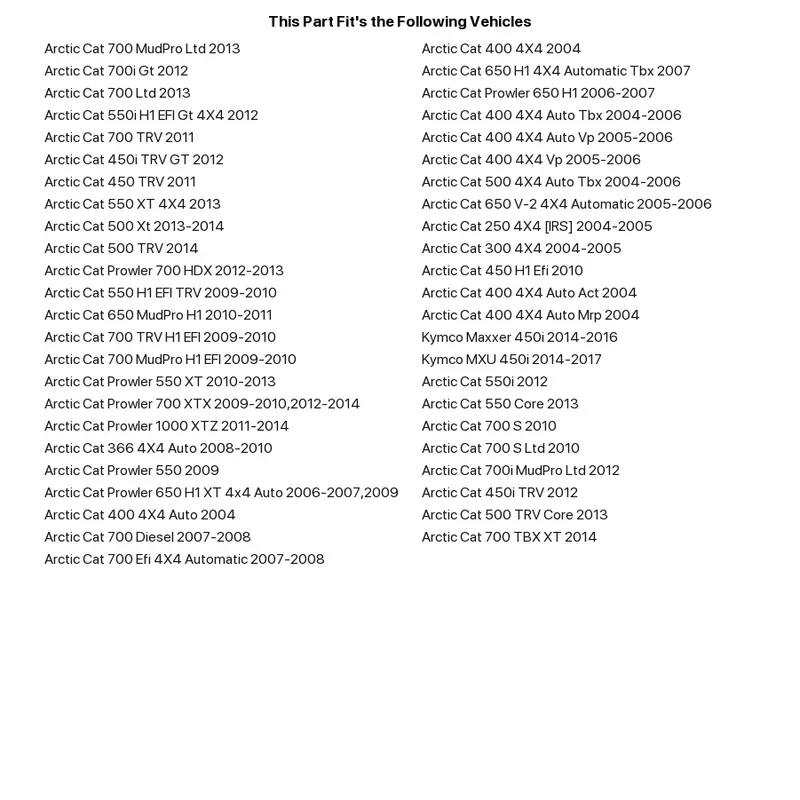 This Part Fit's the Following Vehicles

Arctic Cat 700 MudPro Ltd 2013
Arctic Cat 700i Gt 2012
Arctic Cat 700 Ltd 2013
Arctic Cat 550i H1 EFI Gt 4X4 2012
Arctic Cat 700 TRV 2011
Arctic Cat 450i TRV GT 2012
Arctic Cat 450 TRV 2011
Arctic Cat 550 XT 4X4 2013
Arctic Cat 500 Xt 2013-2014
Arctic Cat 500 TRV 2014
Arctic Cat Prowler 700 HDX 2012-2013
Arctic Cat 550 H1 EFI TRV 2009-2010
Arctic Cat 650 MudPro H1 2010-2011
Arctic Cat 700 TRV H1 EFI 2009-2010
Arctic Cat 700 MudPro H1 EFI 2009-2010
Arctic Cat Prowler 550 XT 2010-2013
Arctic Cat Prowler 700 XTX 2009-2010,2012-2014
Arctic Cat Prowler 1000 XTZ 2011-2014
Arctic Cat 366 4X4 Auto 2008-2010
Arctic Cat Prowler 550 2009
Arctic Cat Prowler 650 H1 XT 4x4 Auto 2006-2007,2009
Arctic Cat 400 4X4 Auto 2004
Arctic Cat 700 Diesel 2007-2008
Arctic Cat 700 Efi 4X4 Automatic 2007-2008

Arctic Cat 400 4X4 2004
Arctic Cat 650 H1 4X4 Automatic Tbx 2007
Arctic Cat Prowler 650 H1 2006-2007
Arctic Cat 400 4X4 Auto Tbx 2004-2006
Arctic Cat 400 4X4 Auto Vp 2005-2006
Arctic Cat 400 4X4 Vp 2005-2006
Arctic Cat 500 4X4 Auto Tbx 2004-2006
Arctic Cat 650 V-2 4X4 Automatic 2005-2006
Arctic Cat 250 4X4 [IRS] 2004-2005
Arctic Cat 300 4X4 2004-2005
Arctic Cat 450 H1 Efi 2010
Arctic Cat 400 4X4 Auto Act 2004
Arctic Cat 400 4X4 Auto Mrp 2004
Kymco Maxxer 450i 2014-2016
Kymco MXU 450i 2014-2017
Arctic Cat 550i 2012
Arctic Cat 550 Core 2013
Arctic Cat 700 S 2010
Arctic Cat 700 S Ltd 2010
Arctic Cat 700i MudPro Ltd 2012
Arctic Cat 450i TRV 2012
Arctic Cat 500 TRV Core 2013
Arctic Cat 700 TBX XT 2014